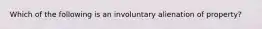 Which of the following is an involuntary alienation of property?